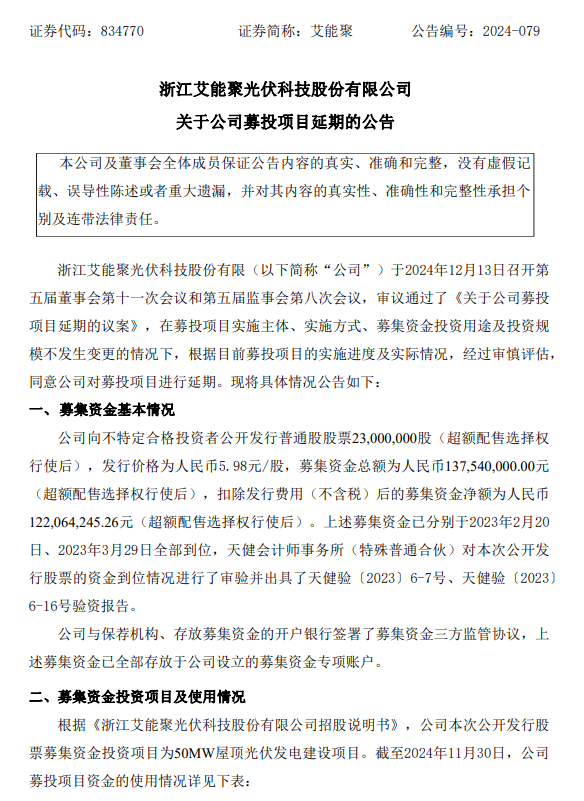 证券代码：834770　　　　证券简称：艾能聚　　　　公告编号：2024-079

浙江艾能聚光伏科技股份有限公司
关于公司募投项目延期的公告

本公司及董事会全体成员保证公告内容的真实、准确和完整，没有虚假记载、误导性陈述或者重大遗漏，并对其内容的真实性、准确性和完整性承担个别及连带法律责任。

浙江艾能聚光伏科技股份有限（以下简称“公司”）于2024年12月13日召开第五届董事会第十一次会议和第五届监事会第八次会议，审议通过了《关于公司募投项目延期的议案》，在募投项目实施主体、实施方式、募集资金投资用途及投资规模不发生变更的情况下，根据目前募投项目的实施进度及实际情况，经过审慎评估，同意公司对募投项目进行延期。现将具体情况公告如下：

一、募集资金基本情况

公司向不特定合格投资者公开发行普通股股票23,000,000股（超额配售选择权行使后），发行价格为人民币5.98元/股，募集资金总额为人民币137,540,000.00元（超额配售选择权行使后），扣除发行费用（不含税）后的募集资金净额为人民币122,064,245.26元（超额配售选择权行使后）。上述募集资金已分别于2023年2月20日、2023年3月29日全部到位，天健会计师事务所（特殊普通合伙）对本次公开发行股票的资金到位情况进行了审验并出具了天健验〔2023〕6-7号、天健验〔2023〕6-16号验资报告。

公司与保荐机构、存放募集资金的开户银行签署了募集资金三方监管协议，上述募集资金已全部存放于公司设立的募集资金专项账户。

二、募集资金投资项目及使用情况

根据《浙江艾能聚光伏科技股份有限公司招股说明书》，公司本次公开发行股票募集资金投资项目为50MW屋顶光伏发电建设项目。截至2024年11月30日，公司募投项目资金的使用情况详见下表：